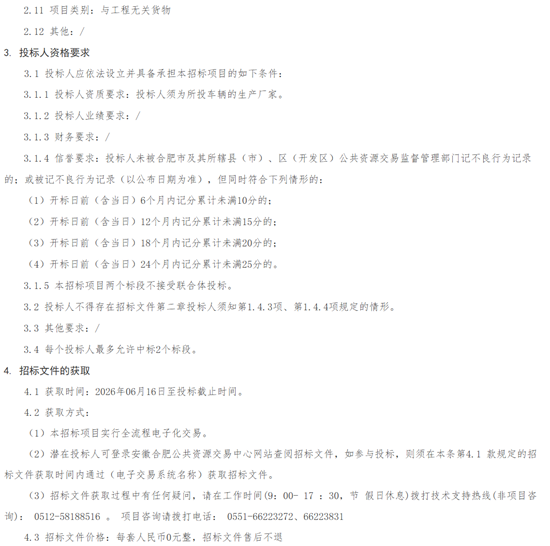 2.11 项目类别：与工程无关货物

2.12 其他：/

3. 投标人资格要求

3.1 投标人应依法设立并具备承担本招标项目的如下条件：

3.1.1 投标人资质要求：投标人须为所投车辆的生产厂家。

3.1.2 投标人业绩要求：/

3.1.3 财务要求：/

3.1.4 信誉要求：投标人未被合肥市及其所辖县（市）、区（开发区）公共资源交易监督管理部门记不良行为记录的；或被记不良行为记录（以公布日期为准），但同时符合下列情形的：

（1）开标日前（含当日）6个月内记分累计未满10分的；

（2）开标日前（含当日）12个月内记分累计未满15分的；

（3）开标日前（含当日）18个月内记分累计未满20分的；

（4）开标日前（含当日）24个月内记分累计未满25分的。

3.1.5 本招标项目两个标段不接受联合体投标。

3.2 投标人不得存在招标文件第二章投标人须知第1.4.3项、第1.4.4项规定的情形。

3.3 其他要求：/

3.4 每个投标人最多允许中标2个标段。

4. 招标文件的获取

4.1 获取时间：2026年06月16日至投标截止时间。

4.2 获取方式：

（1）本招标项目实行全流程电子化交易。

（2）潜在投标人可登录安徽合肥公共资源交易中心网站查阅招标文件，如参与投标，则须在本条第4.1 款规定的招标文件获取时间内通过（电子交易系统名称）获取招标文件。

（3）招标文件获取过程中有任何疑问，请在工作时间(9：00- 17 ：30，节 假日休息)拨打技术支持热线(非项目咨询)： 0512-58188516 。 项目咨询请拨打电话： 0551-66223272、66223831

4.3 招标文件价格：每套人民币0元整，招标文件售后不退